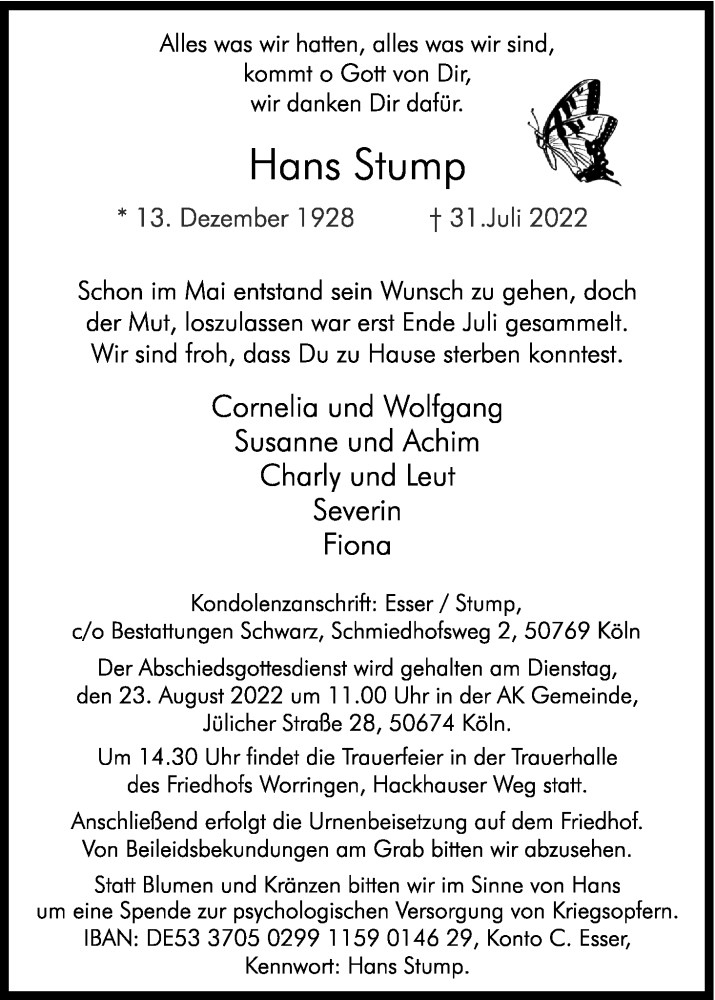 Alles was wir hatten, alles was wir sind,
kommt o Gott von Dir,
wir danken Dir dafür.

Hans Stump

* 13. Dezember 1928 † 31.Juli 2022

Schon im Mai entstand sein Wunsch zu gehen, doch der Mut, loszulassen war erst Ende Juli gesammelt. Wir sind froh, dass Du zu Hause sterben konntest.

Cornelia und Wolfgang
Susanne und Achim
Charly und Leut
Severin
Fiona

Kondolenzanschrift: Esser / Stump,
c/o Bestattungen Schwarz, Schmiedhofsweg 2, 50769 Köln

Der Abschiedsgottesdienst wird gehalten am Dienstag, den 23. August 2022 um 11.00 Uhr in der AK Gemeinde, Jülicher Straße 28, 50674 Köln.

Um 14.30 Uhr findet die Trauerfeier in der Trauerhalle des Friedhofs Worringen, Hackhauser Weg statt.

Anschließend erfolgt die Urnenbeisetzung auf dem Friedhof. Von Beileidsbekundungen am Grab bitten wir abzusehen.

Statt Blumen und Kränzen bitten wir im Sinne von Hans um eine Spende zur psychologischen Versorgung von Kriegsopfern. IBAN: DE53 3705 0299 1159 0146 29, Konto C. Esser, Kennwort: Hans Stump.